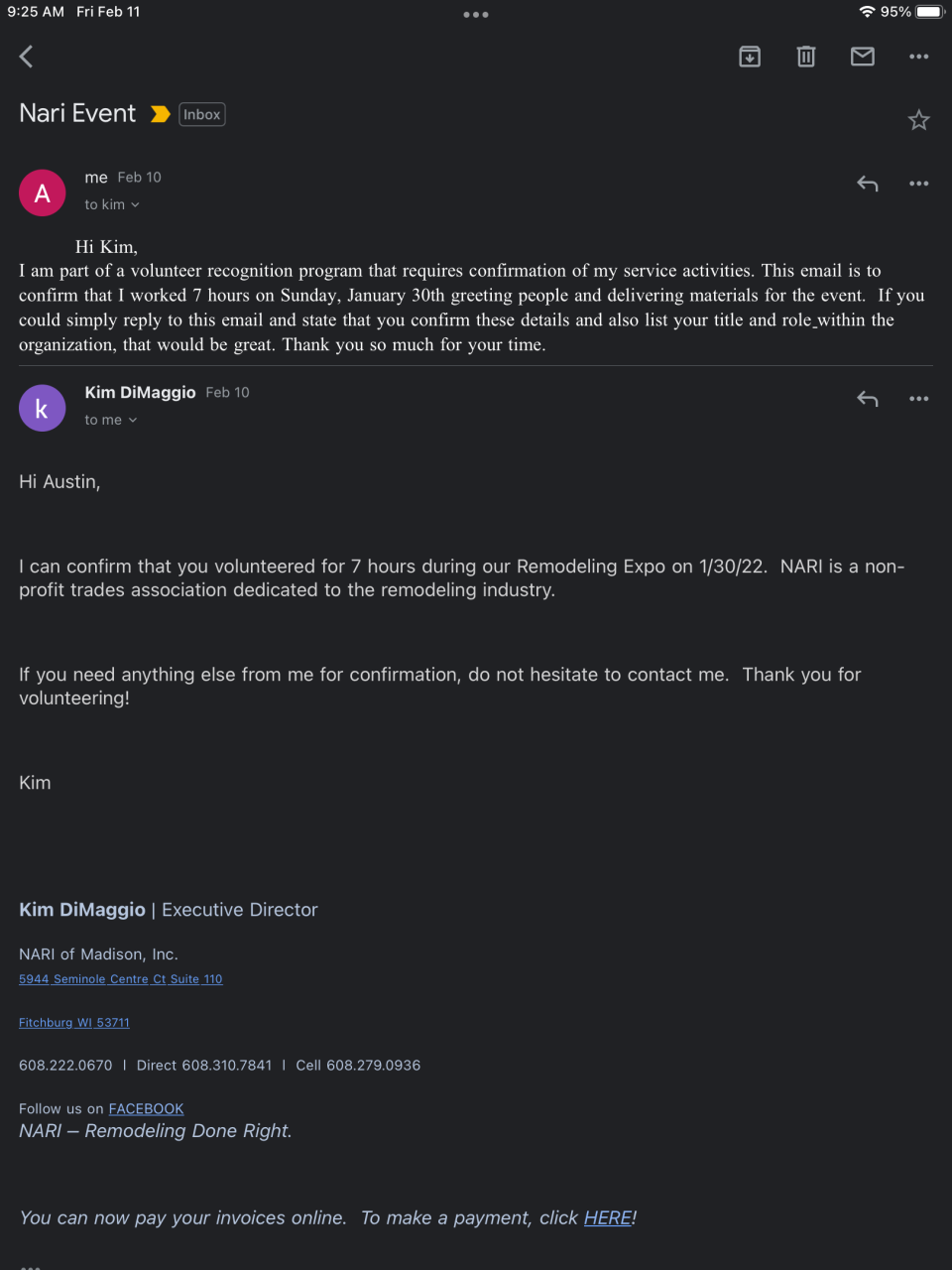 9:25 AM Fri Feb 11

95%

Nari Event Inbox

A

me Feb 10

to kim

Hi Kim,
I am part of a volunteer recognition program that requires confirmation of my service activities. This email is to confirm that I worked 7 hours on Sunday, January 30th greeting people and delivering materials for the event. If you could simply reply to this email and state that you confirm these details and also list your title and role within the organization, that would be great. Thank you so much for your time.

k

Kim DiMaggio Feb 10

to me

Hi Austin,

I can confirm that you volunteered for 7 hours during our Remodeling Expo on 1/30/22. NARI is a non-profit trades association dedicated to the remodeling industry.

If you need anything else from me for confirmation, do not hesitate to contact me. Thank you for volunteering!

Kim

Kim DiMaggio | Executive Director

NARI of Madison, Inc.

5944 Seminole Centre Ct Suite 110

Fitchburg WI 53711

608.222.0670 | Direct 608.310.7841 | Cell 608.279.0936

Follow us on FACEBOOK

NARI – Remodeling Done Right.

You can now pay your invoices online. To make a payment, click HERE!